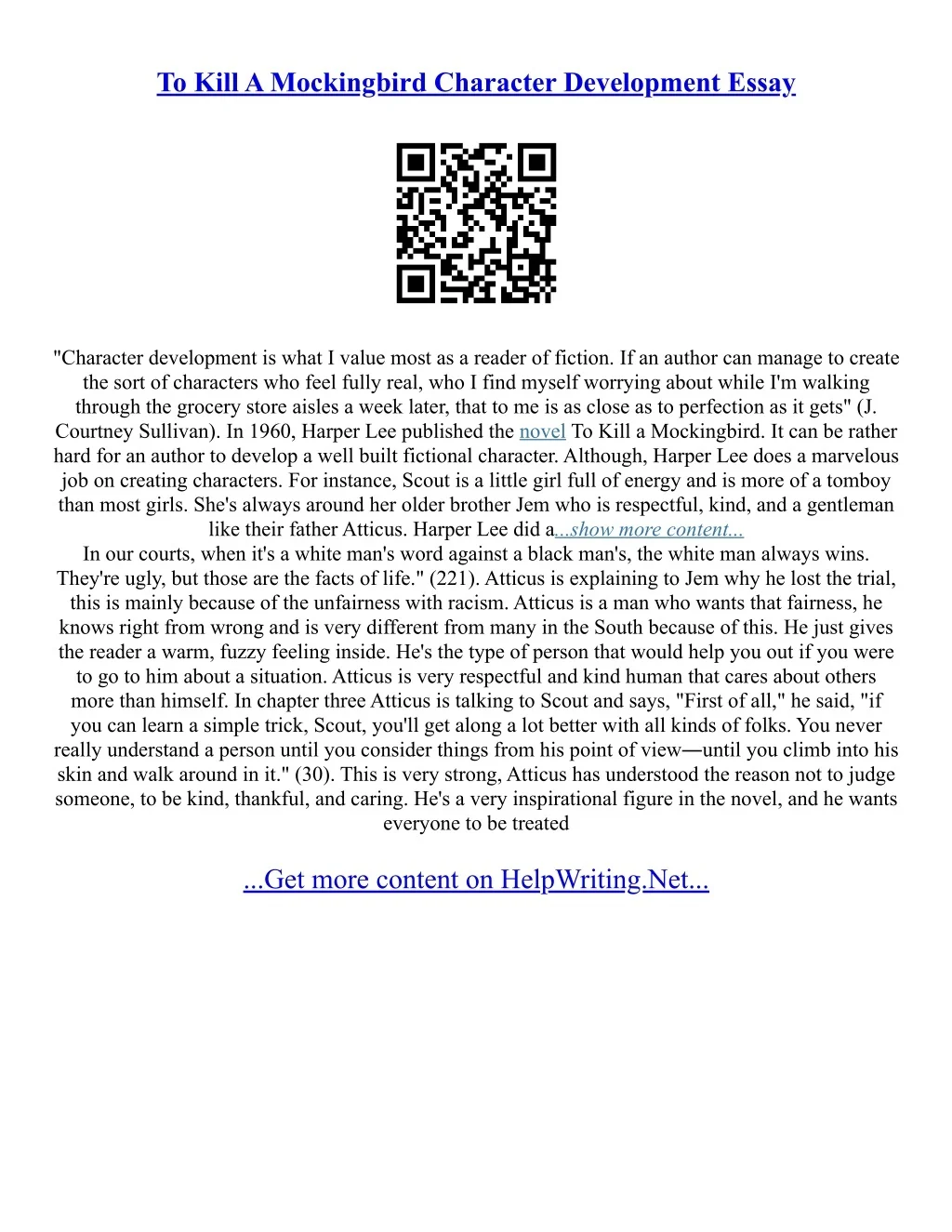 To Kill A Mockingbird Character Development Essay

"Character development is what I value most as a reader of fiction. If an author can manage to create the sort of characters who feel fully real, who I find myself worrying about while I'm walking through the grocery store aisles a week later, that to me is as close as to perfection as it gets" (J. Courtney Sullivan). In 1960, Harper Lee published the novel To Kill a Mockingbird. It can be rather hard for an author to develop a well built fictional character. Although, Harper Lee does a marvelous job on creating characters. For instance, Scout is a little girl full of energy and is more of a tomboy than most girls. She's always around her older brother Jem who is respectful, kind, and a gentleman like their father Atticus. Harper Lee did a...show more content...

In our courts, when it's a white man's word against a black man's, the white man always wins. They're ugly, but those are the facts of life." (221). Atticus is explaining to Jem why he lost the trial, this is mainly because of the unfairness with racism. Atticus is a man who wants that fairness, he knows right from wrong and is very different from many in the South because of this. He just gives the reader a warm, fuzzy feeling inside. He's the type of person that would help you out if you were to go to him about a situation. Atticus is very respectful and kind human that cares about others more than himself. In chapter three Atticus is talking to Scout and says, "First of all," he said, "if you can learn a simple trick, Scout, you'll get along a lot better with all kinds of folks. You never really understand a person until you consider things from his point of view―until you climb into his skin and walk around in it." (30). This is very strong, Atticus has understood the reason not to judge someone, to be kind, thankful, and caring. He's a very inspirational figure in the novel, and he wants everyone to be treated

...Get more content on HelpWriting.Net...